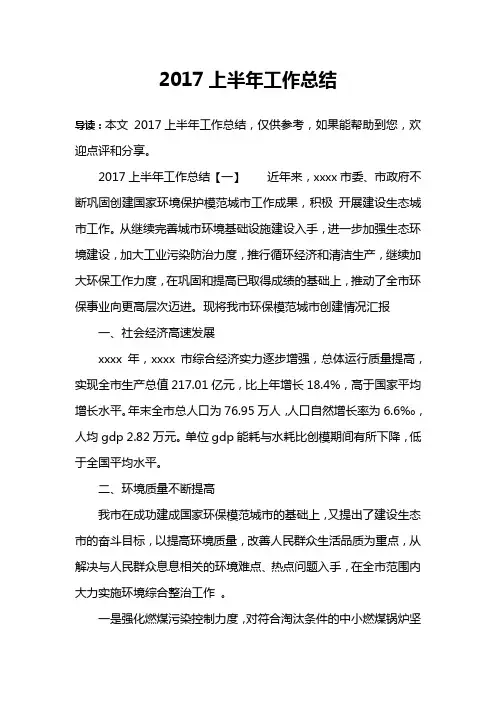 2017 上半年工作总结

导读：本文 2017 上半年工作总结，仅供参考，如果能帮助到您，欢迎点评和分享。

2017 上半年工作总结【一】 近年来，xxxx 市委、市政府不断巩固创建国家环境保护模范城市工作成果，积极 开展建设生态城市工作。从继续完善城市环境基础设施建设入手，进一步加强生态环境建设，加大工业污染防治力度，推行循环经济和清洁生产，继续加大环保工作力度，在巩固和提高已取得成绩的基础上，推动了全市环保事业向更高层次迈进。现将我市环保模范城市创建情况汇报

一、社会经济高速发展

xxxx 年，xxxx 市综合经济实力逐步增强，总体运行质量提高，实现全市生产总值 217.01 亿元，比上年增长 18.4%，高于国家平均增长水平。年末全市总人口为 76.95 万人，人口自然增长率为 6.6‰，人均 gdp 2.82 万元。单位 gdp 能耗与水耗比创模期间有所下降，低于全国平均水平。

二、环境质量不断提高

我市在成功建成国家环保模范城市的基础上，又提出了建设生态市的奋斗目标，以提高环境质量，改善人民群众生活品质为重点，从解决与人民群众息息相关的环境难点、热点问题入手，在全市范围内大力实施环境综合整治工作 。

一是强化燃煤污染控制力度，对符合淘汰条件的中小燃煤锅炉坚